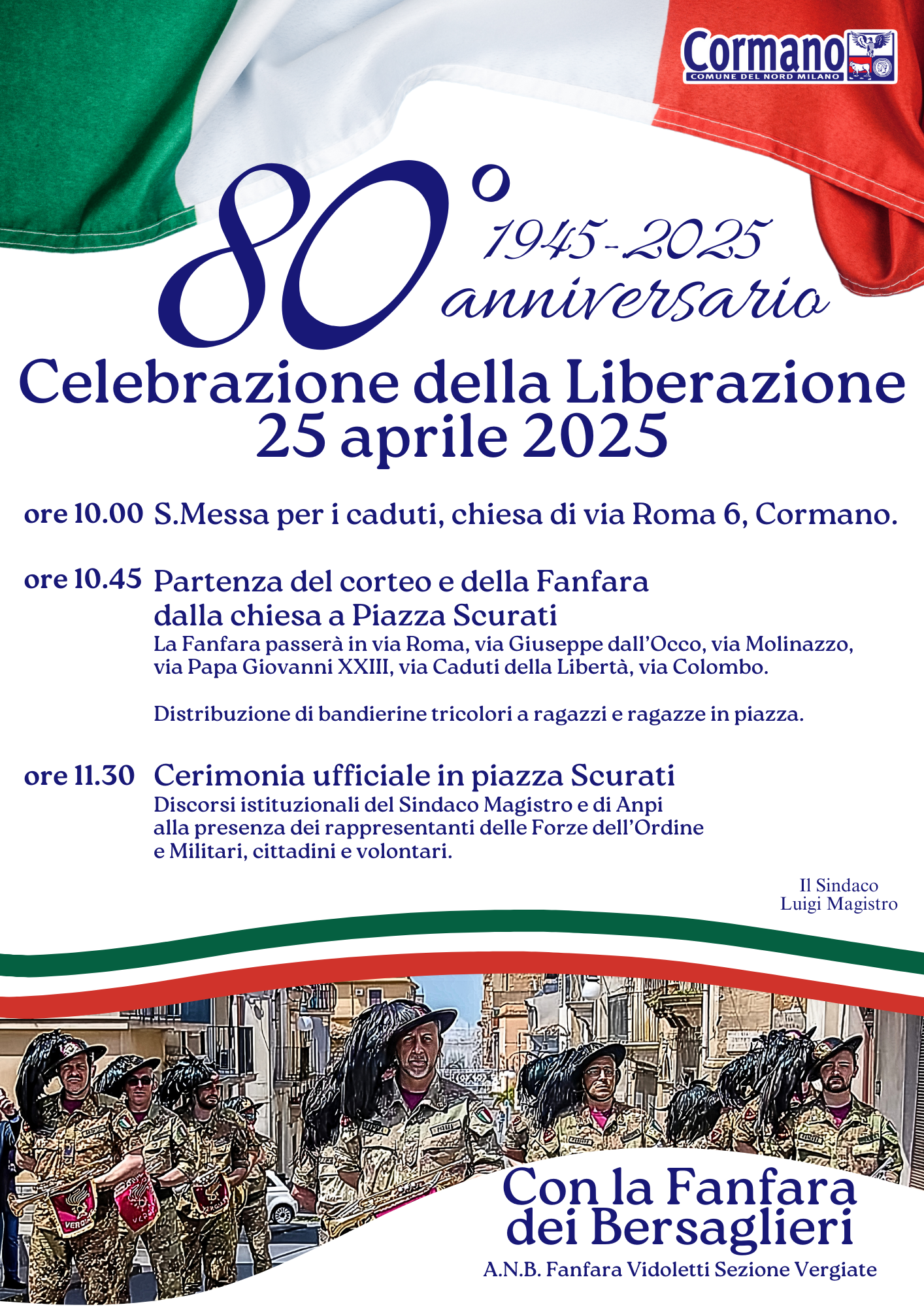 Cormano
COMUNE DEL NORD MILANO

80°
1945-2025
anniversario

Celebrazione della Liberazione
25 aprile 2025

ore 10.00 S.Messa per i caduti, chiesa di via Roma 6, Cormano.

ore 10.45 Partenza del corteo e della Fanfara dalla chiesa a Piazza Scurati
La Fanfara passerà in via Roma, via Giuseppe dall'Occo, via Molinazzo, via Papa Giovanni XXIII, via Caduti della Libertà, via Colombo.

Distribuzione di bandierine tricolori a ragazzi e ragazze in piazza.

ore 11.30 Cerimonia ufficiale in piazza Scurati
Discorsi istituzionali del Sindaco Magistro e di Anpi alla presenza dei rappresentanti delle Forze dell'Ordine e Militari, cittadini e volontari.

Il Sindaco
Luigi Magistro

Con la Fanfara dei Bersaglieri
A.N.B. Fanfara Vidoletti Sezione Vergiate